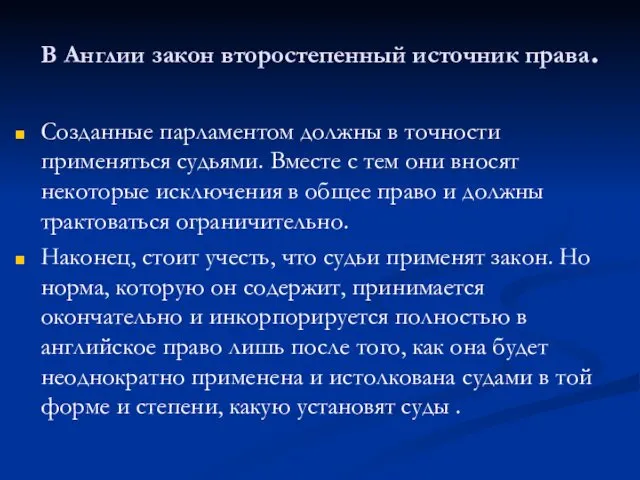 В Англии закон второстепенный источник права.

Созданные парламентом должны в точности применяться судьями. Вместе с тем они вносят некоторые исключения в общее право и должны трактоваться ограничительно.

Наконец, стоит учесть, что судьи применят закон. Но норма, которую он содержит, принимается окончательно и инкорпорируется полностью в английское право лишь после того, как она будет неоднократно применена и истолкована судами в той форме и степени, какую установят суды .